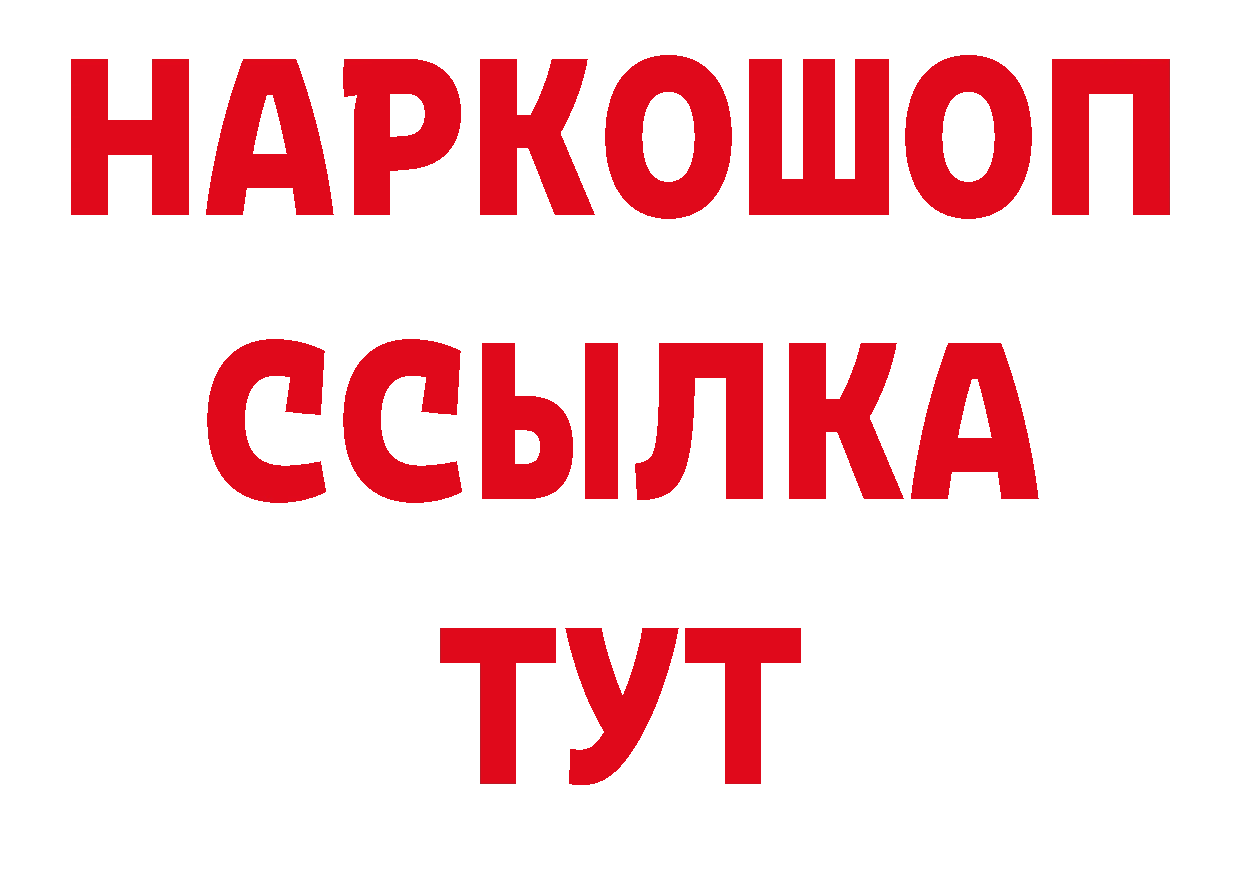 НАРКОШОП
ССЫЛКА
ТУТ